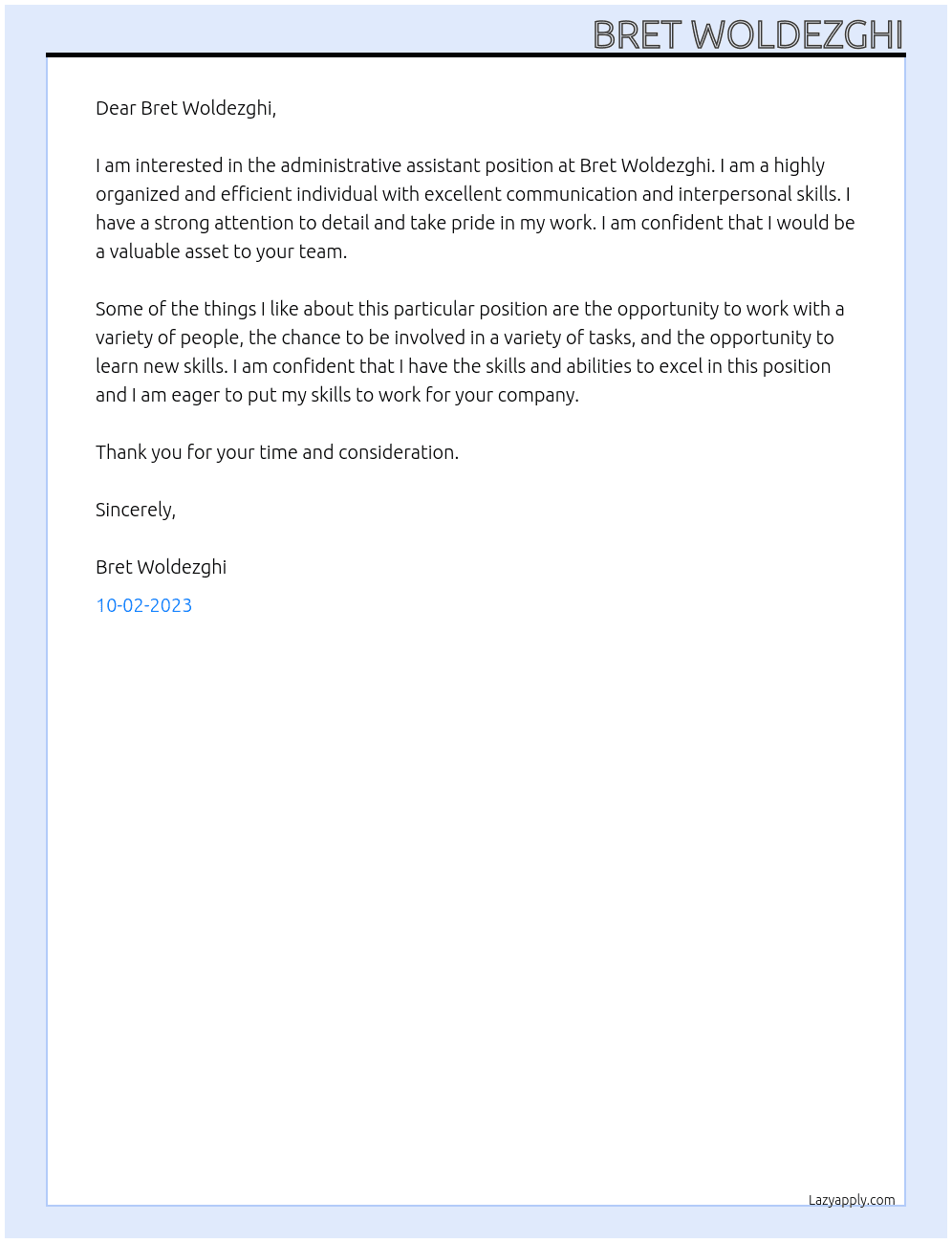 BRET WOLDEZGHI

Dear Bret Woldezghi,

I am interested in the administrative assistant position at Bret Woldezghi. I am a highly organized and efficient individual with excellent communication and interpersonal skills. I have a strong attention to detail and take pride in my work. I am confident that I would be a valuable asset to your team.

Some of the things I like about this particular position are the opportunity to work with a variety of people, the chance to be involved in a variety of tasks, and the opportunity to learn new skills. I am confident that I have the skills and abilities to excel in this position and I am eager to put my skills to work for your company.

Thank you for your time and consideration.

Sincerely,

Bret Woldezghi

10-02-2023

Lazyapply.com